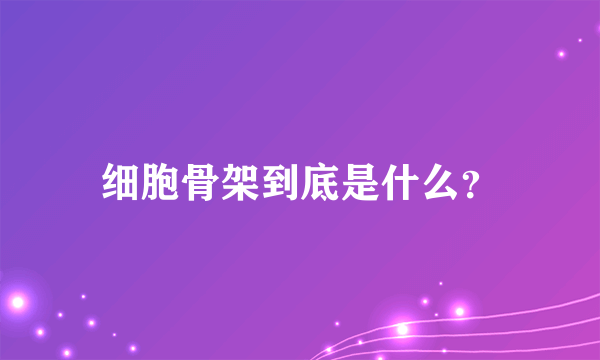 细胞骨架到底是什么?